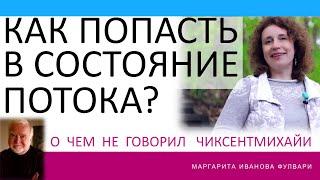 КАК ПОПАСТЬ В СОСТОЯНИЕ ПОТОКА?

О ЧЕМ НЕ ГОВОРИЛ ЧИКСЕНТМИХАЙИ

МАРГАРИТА ИВАНОВА ФУЛВАРИ